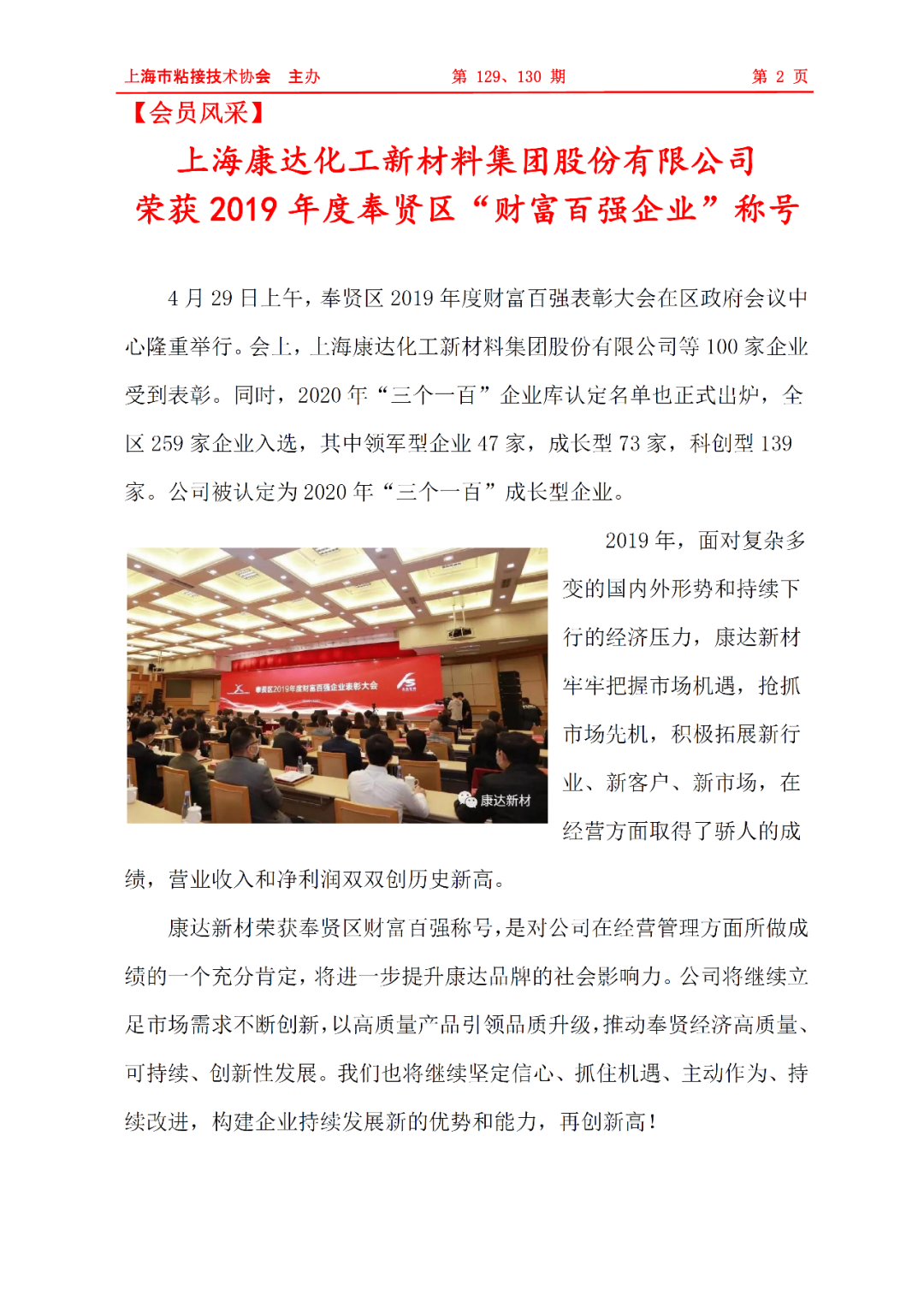 上海市粘接技术协会　主办　　第 129、130 期　　第 2 页

【会员风采】

上海康达化工新材料集团股份有限公司
荣获 2019 年度奉贤区“财富百强企业”称号

4 月 29 日上午，奉贤区 2019 年度财富百强表彰大会在区政府会议中心隆重举行。会上，上海康达化工新材料集团股份有限公司等 100 家企业受到表彰。同时，2020 年“三个一百”企业库认定名单也正式出炉，全区 259 家企业入选，其中领军型企业 47 家，成长型 73 家，科创型 139 家。公司被认定为 2020 年“三个一百”成长型企业。

奉贤区2019年度财富百强企业表彰大会

康达新材

2019 年，面对复杂多变的国内外形势和持续下行的经济压力，康达新材牢牢把握市场机遇，抢抓市场先机，积极拓展新行业、新客户、新市场，在经营方面取得了骄人的成绩，营业收入和净利润双双创历史新高。

康达新材荣获奉贤区财富百强称号，是对公司在经营管理方面所做成绩的一个充分肯定，将进一步提升康达品牌的社会影响力。公司将继续立足市场需求不断创新，以高质量产品引领品质升级，推动奉贤经济高质量、可持续、创新性发展。我们也将继续坚定信心、抓住机遇、主动作为、持续改进，构建企业持续发展新的优势和能力，再创新高！